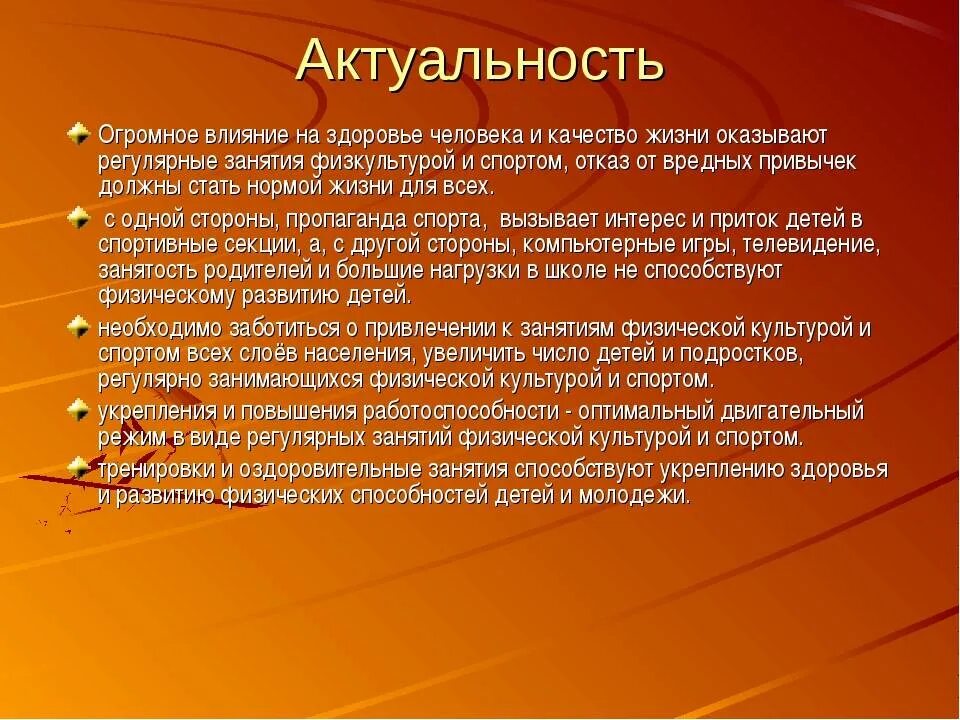 Актуальность

Огромное влияние на здоровье человека и качество жизни оказывают регулярные занятия физкультурой и спортом, отказ от вредных привычек должны стать нормой жизни для всех.

с одной стороны, пропаганда спорта, вызывает интерес и приток детей в спортивные секции, а, с другой стороны, компьютерные игры, телевидение, занятость родителей и большие нагрузки в школе не способствуют физическому развитию детей.

необходимо заботиться о привлечении к занятиям физической культурой и спортом всех слоёв населения, увеличить число детей и подростков, регулярно занимающихся физической культурой и спортом.

укрепления и повышения работоспособности - оптимальный двигательный режим в виде регулярных занятий физической культурой и спортом.

тренировки и оздоровительные занятия способствуют укреплению здоровья и развитию физических способностей детей и молодежи.